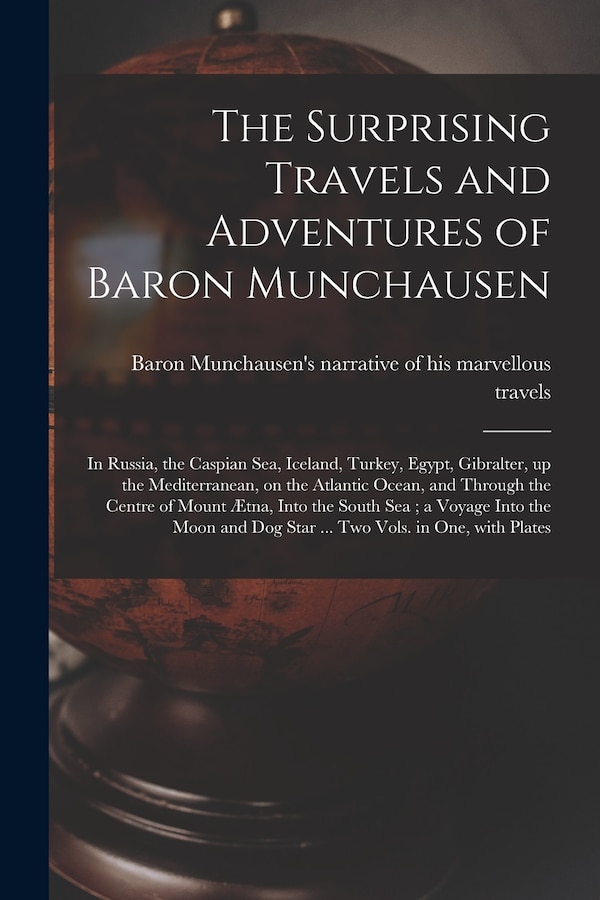 The Surprising Travels and Adventures of Baron Munchausen

Baron Munchausen's narrative of his marvellous travels

In Russia, the Caspian Sea, Iceland, Turkey, Egypt, Gibralter, up the Mediterranean, on the Atlantic Ocean, and Through the Centre of Mount Ætna, Into the South Sea ; a Voyage Into the Moon and Dog Star ... Two Vols. in One, with Plates